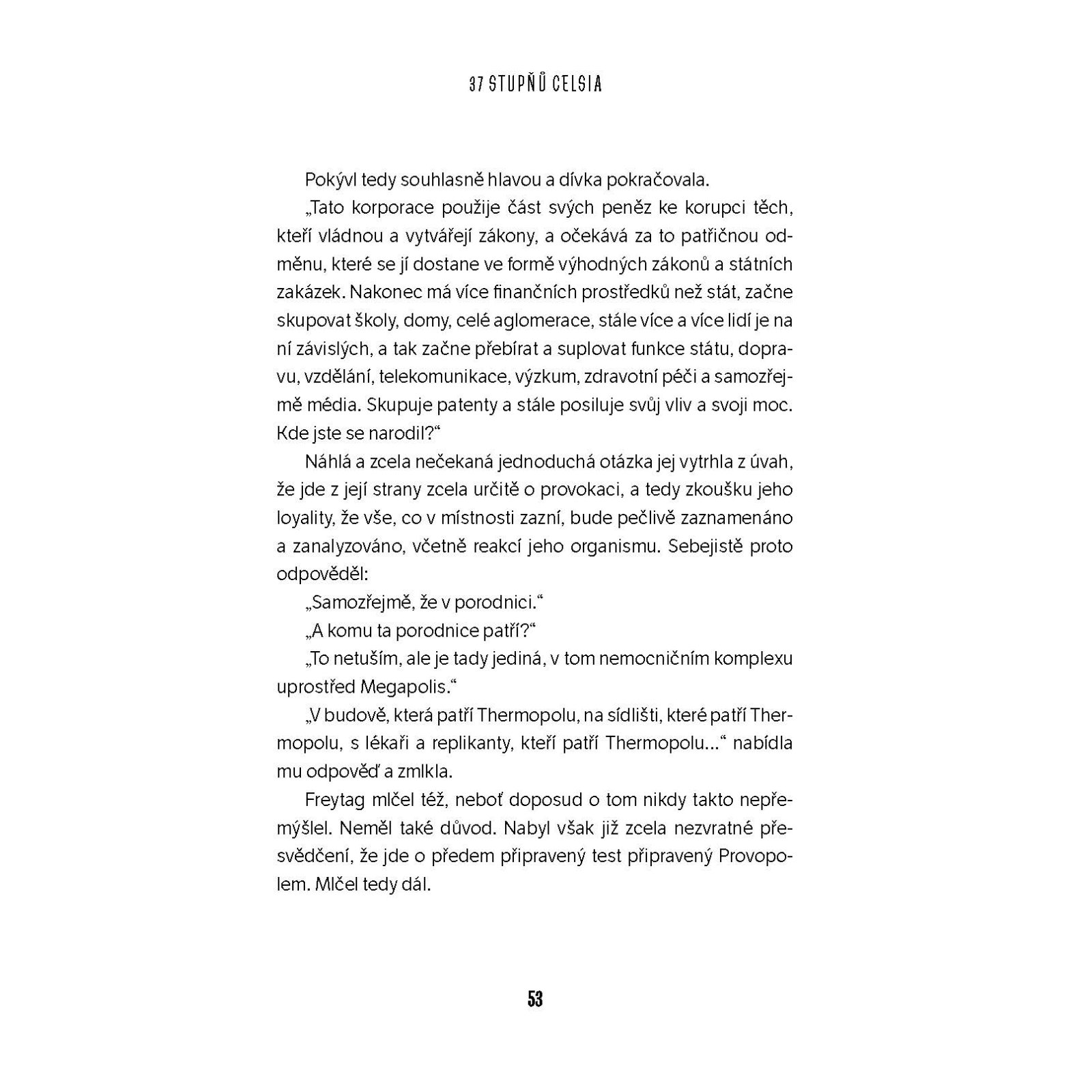 37 STUPŇŮ CELSIA

Pokývl tedy souhlasně hlavou a dívka pokračovala.

„Tato korporace použije část svých peněz ke korupci těch, kteří vládnou a vytvářejí zákony, a očekává za to patřičnou odměnu, které se jí dostane ve formě výhodných zákonů a státních zakázek. Nakonec má více finančních prostředků než stát, začne skupovat školy, domy, celé aglomerace, stále více a více lidí je na ní závislých, a tak začne přebírat a suplovat funkce státu, dopravu, vzdělání, telekomunikace, výzkum, zdravotní péči a samozřejmě média. Skupuje patenty a stále posiluje svůj vliv a svoji moc. Kde jste se narodil?“

Náhlá a zcela nečekaná jednoduchá otázka jej vytrhla z úvah, že jde z její strany zcela určitě o provokaci, a tedy zkoušku jeho loyality, že vše, co v místnosti zazní, bude pečlivě zaznamenáno a zanalyzováno, včetně reakcí jeho organismu. Sebejistě proto odpověděl:

„Samozřejmě, že v porodnici.“

„A komu ta porodnice patří?“

„To netuším, ale je tady jediná, v tom nemocničním komplexu uprostřed Megapolis.“

„V budově, která patří Thermopolu, na sídlišti, které patří Thermopolu, s lékaři a replikanty, kteří patří Thermopolu…“ nabídla mu odpověď a zmlkla.

Freytag mlčel též, neboť doposud o tom nikdy takto nepřemýšlel. Neměl také důvod. Nabyl však již zcela nezvratné přesvědčení, že jde o předem připravený test připravený Provopolem. Mlčel tedy dál.

53